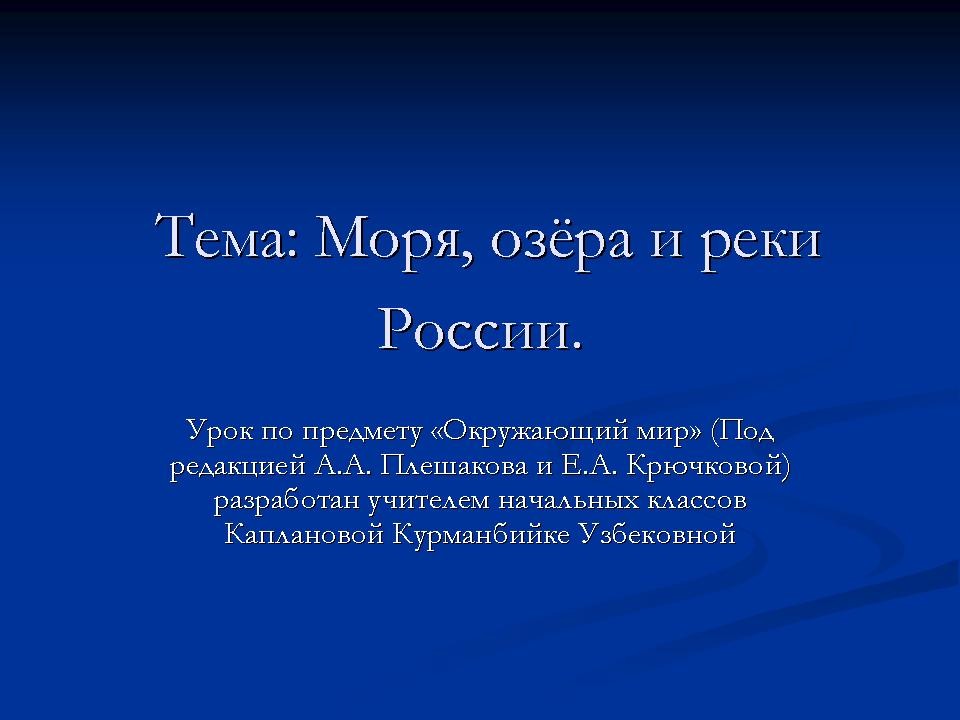 Тема: Моря, озёра и реки России.

Урок по предмету «Окружающий мир» (Под редакцией А.А. Плешакова и Е.А. Крючковой) разработан учителем начальных классов Каплановой Курманбийке Узбековной